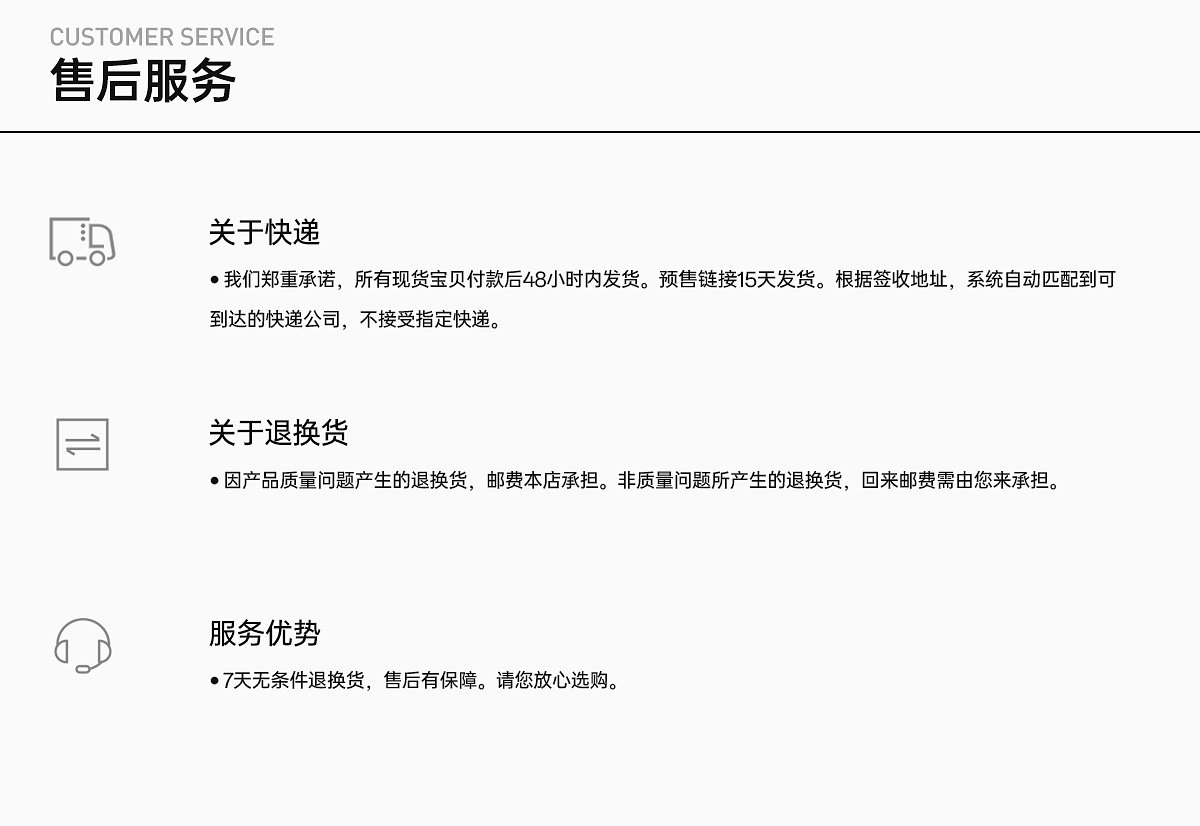 CUSTOMER SERVICE
售后服务

关于快递

• 我们郑重承诺，所有现货宝贝付款后48小时内发货。预售链接15天发货。根据签收地址，系统自动匹配到可到达的快递公司，不接受指定快递。

关于退换货

• 因产品质量问题产生的退换货，邮费本店承担。非质量问题所产生的退换货，回来邮费需由您来承担。

服务优势

• 7天无条件退换货，售后有保障。请您放心选购。